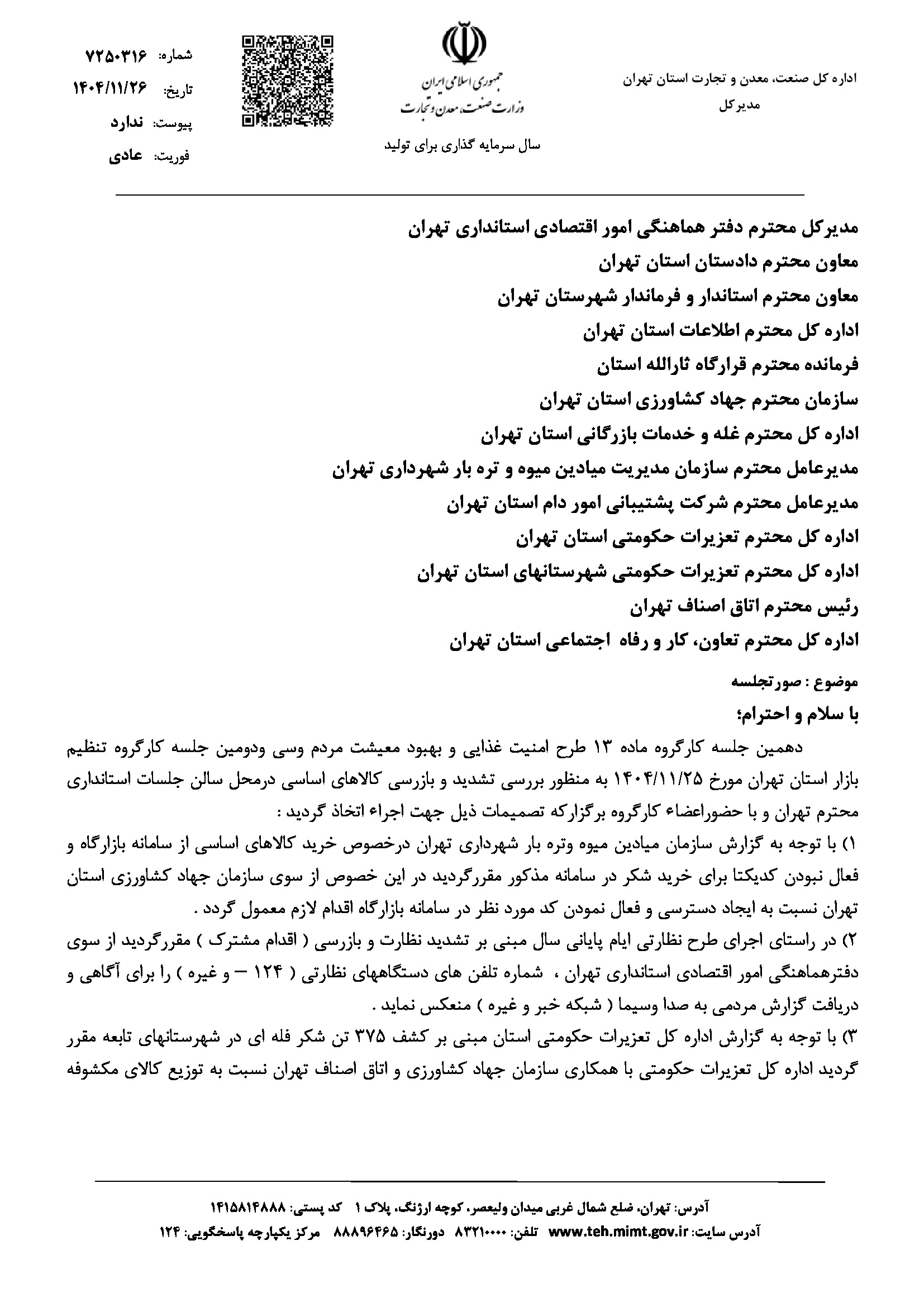 اداره کل صنعت، معدن و تجارت استان تهران
مدیرکل

جمهوری اسلامی ایران
وزارت صنعت، معدن و تجارت

سال سرمایه گذاری برای تولید

شماره: ۷۲۵۰۳۱۶
تاریخ: ۱۴۰۴/۱۱/۲۶
پیوست: ندارد
فوریت: عادی

مدیرکل محترم دفتر هماهنگی امور اقتصادی استانداری تهران
معاون محترم دادستان استان تهران
معاون محترم استاندار و فرماندار شهرستان تهران
اداره کل محترم اطلاعات استان تهران
فرمانده محترم قرارگاه ثارالله استان
سازمان محترم جهاد کشاورزی استان تهران
اداره کل محترم غله و خدمات بازرگانی استان تهران
مدیرعامل محترم سازمان مدیریت میادین میوه و تره بار شهرداری تهران
مدیرعامل محترم شرکت پشتیبانی امور دام استان تهران
اداره کل محترم تعزیرات حکومتی استان تهران
اداره کل محترم تعزیرات حکومتی شهرستانهای استان تهران
رئیس محترم اتاق اصناف تهران
اداره کل محترم تعاون، کار و رفاه اجتماعی استان تهران

موضوع : صورتجلسه
با سلام و احترام؛

دهمین جلسه کارگروه ماده ۱۳ طرح امنیت غذایی و بهبود معیشت مردم وسی ودومین جلسه کارگروه تنظیم بازار استان تهران مورخ ۱۴۰۴/۱۱/۲۵ به منظور بررسی تشدید و بازرسی کالاهای اساسی درمحل سالن جلسات استانداری محترم تهران و با حضوراعضاء کارگروه برگزارکه تصمیمات ذیل جهت اجراء اتخاذ گردید :
۱) با توجه به گزارش سازمان میادین میوه وتره بار شهرداری تهران درخصوص خرید کالاهای اساسی از سامانه بازارگاه و فعال نبودن کدیکتا برای خرید شکر در سامانه مذکور مقررگردید در این خصوص از سوی سازمان جهاد کشاورزی استان تهران نسبت به ایجاد دسترسی و فعال نمودن کد مورد نظر در سامانه بازارگاه اقدام لازم معمول گردد .
۲) در راستای اجرای طرح نظارتی ایام پایانی سال مبنی بر تشدید نظارت و بازرسی ( اقدام مشترک ) مقررگردید از سوی دفترهماهنگی امور اقتصادی استانداری تهران ، شماره تلفن های دستگاههای نظارتی ( ۱۲۴ – و غیره ) را برای آگاهی و دریافت گزارش مردمی به صدا وسیما ( شبکه خبر و غیره ) منعکس نماید .
۳) با توجه به گزارش اداره کل تعزیرات حکومتی استان مبنی بر کشف ۳۷۵ تن شکر فله ای در شهرستانهای تابعه مقرر گردید اداره کل تعزیرات حکومتی با همکاری سازمان جهاد کشاورزی و اتاق اصناف تهران نسبت به توزیع کالای مکشوفه

آدرس: تهران، ضلع شمال غربی میدان ولیعصر، کوچه ارژنگ، پلاک ۱ کد پستی: ۱۴۱۵۸۱۴۸۸۸
آدرس سایت: www.teh.mimt.gov.ir تلفن: ۸۳۲۱۰۰۰۰ دورنگار: ۸۸۸۹۶۴۶۵ مرکز یکپارچه پاسخگویی: ۱۲۴